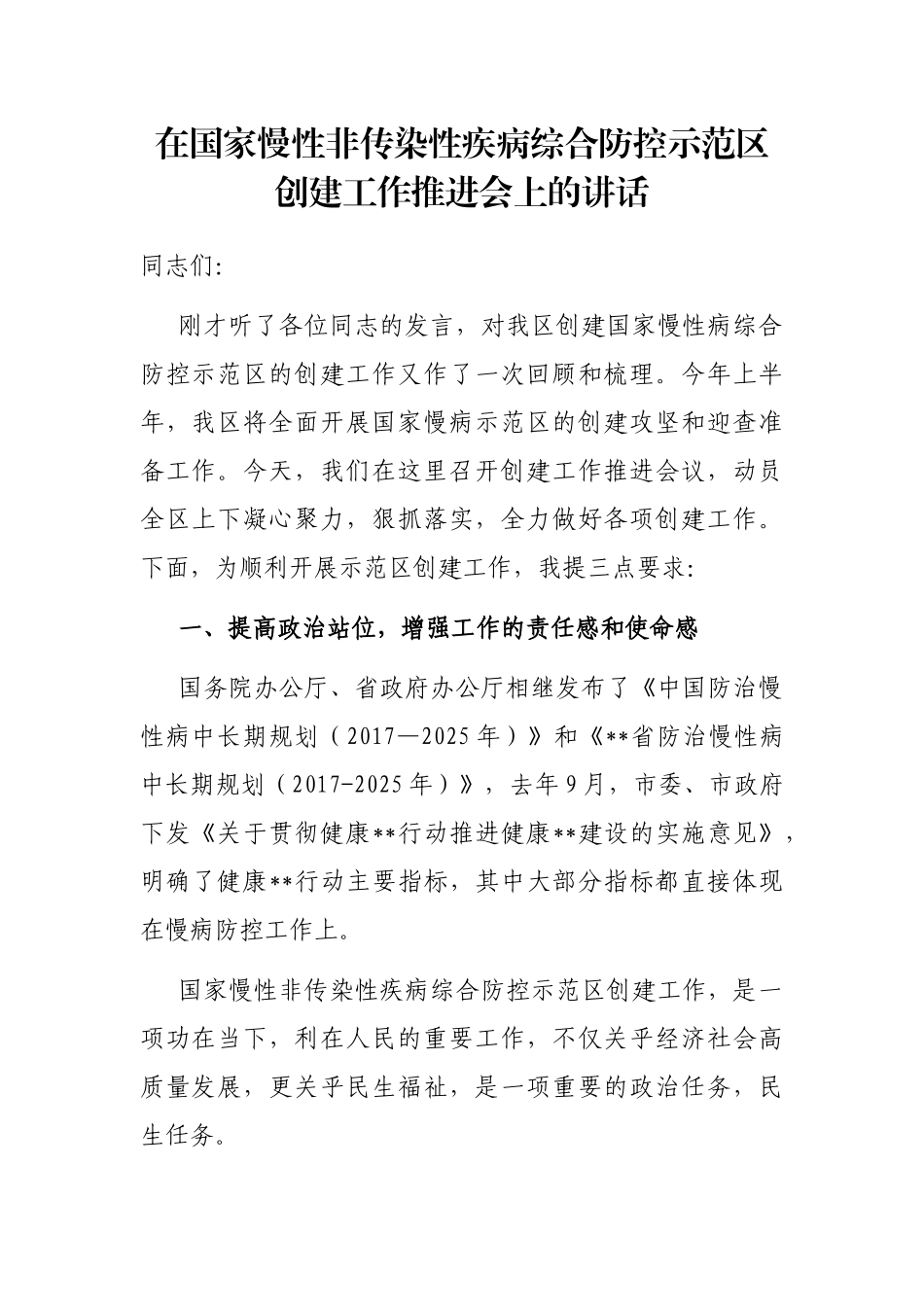 在国家慢性非传染性疾病综合防控示范区
创建工作推进会上的讲话

同志们:

刚才听了各位同志的发言，对我区创建国家慢性病综合防控示范区的创建工作又作了一次回顾和梳理。今年上半年，我区将全面开展国家慢病示范区的创建攻坚和迎查准备工作。今天，我们在这里召开创建工作推进会议，动员全区上下凝心聚力，狠抓落实，全力做好各项创建工作。下面，为顺利开展示范区创建工作，我提三点要求:

一、提高政治站位，增强工作的责任感和使命感

国务院办公厅、省政府办公厅相继发布了《中国防治慢性病中长期规划（2017—2025年）》和《**省防治慢性病中长期规划（2017-2025年）》，去年9月，市委、市政府下发《关于贯彻健康**行动推进健康**建设的实施意见》，明确了健康**行动主要指标，其中大部分指标都直接体现在慢病防控工作上。

国家慢性非传染性疾病综合防控示范区创建工作，是一项功在当下，利在人民的重要工作，不仅关乎经济社会高质量发展，更关乎民生福祉，是一项重要的政治任务，民生任务。